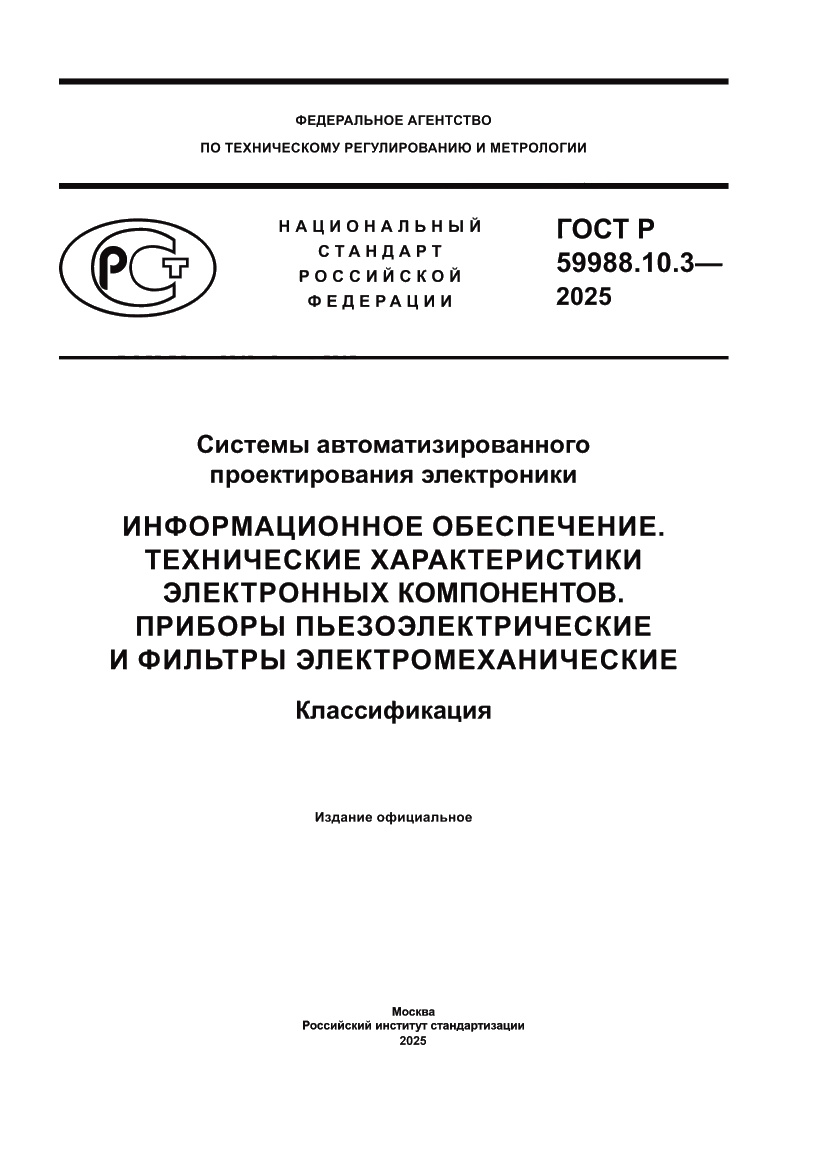 ФЕДЕРАЛЬНОЕ АГЕНТСТВО
ПО ТЕХНИЧЕСКОМУ РЕГУЛИРОВАНИЮ И МЕТРОЛОГИИ

РСТ

НАЦИОНАЛЬНЫЙ
СТАНДАРТ
РОССИЙСКОЙ
ФЕДЕРАЦИИ

ГОСТ Р
59988.10.3—
2025

Системы автоматизированного проектирования электроники

ИНФОРМАЦИОННОЕ ОБЕСПЕЧЕНИЕ. ТЕХНИЧЕСКИЕ ХАРАКТЕРИСТИКИ ЭЛЕКТРОННЫХ КОМПОНЕНТОВ. ПРИБОРЫ ПЬЕЗОЭЛЕКТРИЧЕСКИЕ И ФИЛЬТРЫ ЭЛЕКТРОМЕХАНИЧЕСКИЕ

Классификация

Издание официальное

Москва
Российский институт стандартизации
2025